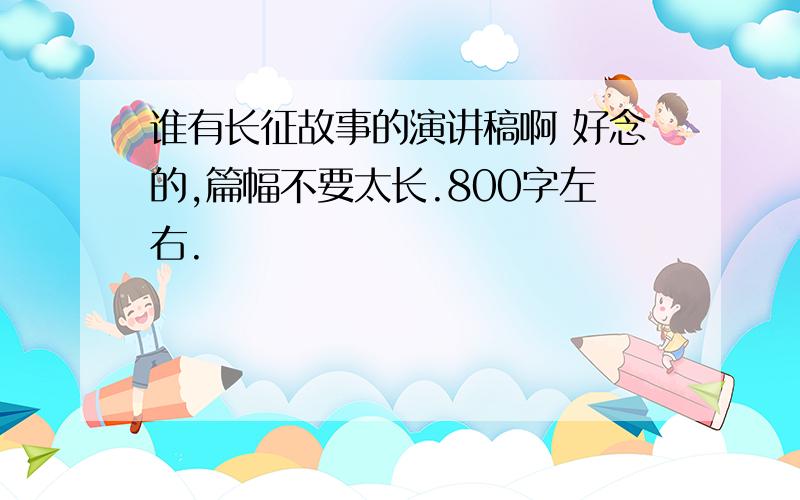 谁有长征故事的演讲稿啊 好念的,篇幅不要太长.800字左右.